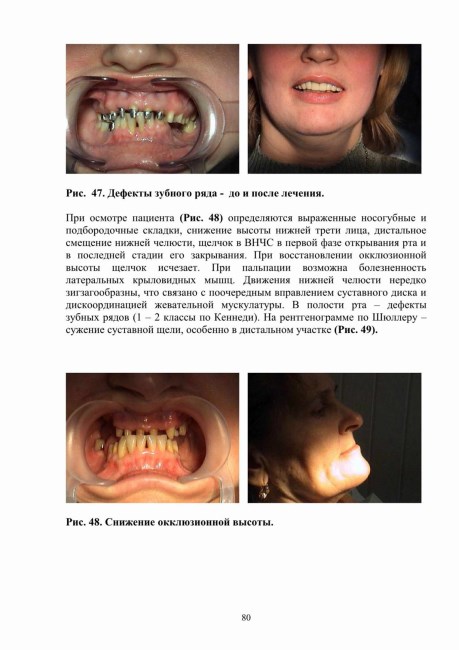 Рис. 47. Дефекты зубного ряда - до и после лечения.

При осмотре пациента (Рис. 48) определяются выраженные носогубные и подбородочные складки, снижение высоты нижней трети лица, дистальное смещение нижней челюсти, щелчок в ВНЧС в первой фазе открывания рта и в последней стадии его закрывания. При восстановлении окклюзионной высоты щелчок исчезает. При пальпации возможна болезненность латеральных крыловидных мышц. Движения нижней челюсти нередко зигзагообразны, что связано с поочередным вправлением суставного диска и дискоординацией жевательной мускулатуры. В полости рта – дефекты зубных рядов (1 – 2 классы по Кеннеди). На рентгенограмме по Шюллеру – сужение суставной щели, особенно в дистальном участке (Рис. 49).

Рис. 48. Снижение окклюзионной высоты.

80